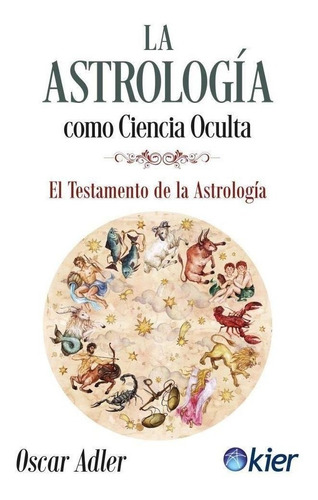 LA ASTROLOGÍA
como Ciencia Oculta

El Testamento de la Astrología

Oscar Adler

kier